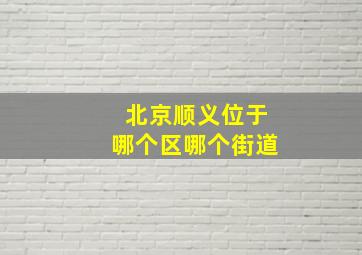 北京顺义位于
哪个区哪个街道